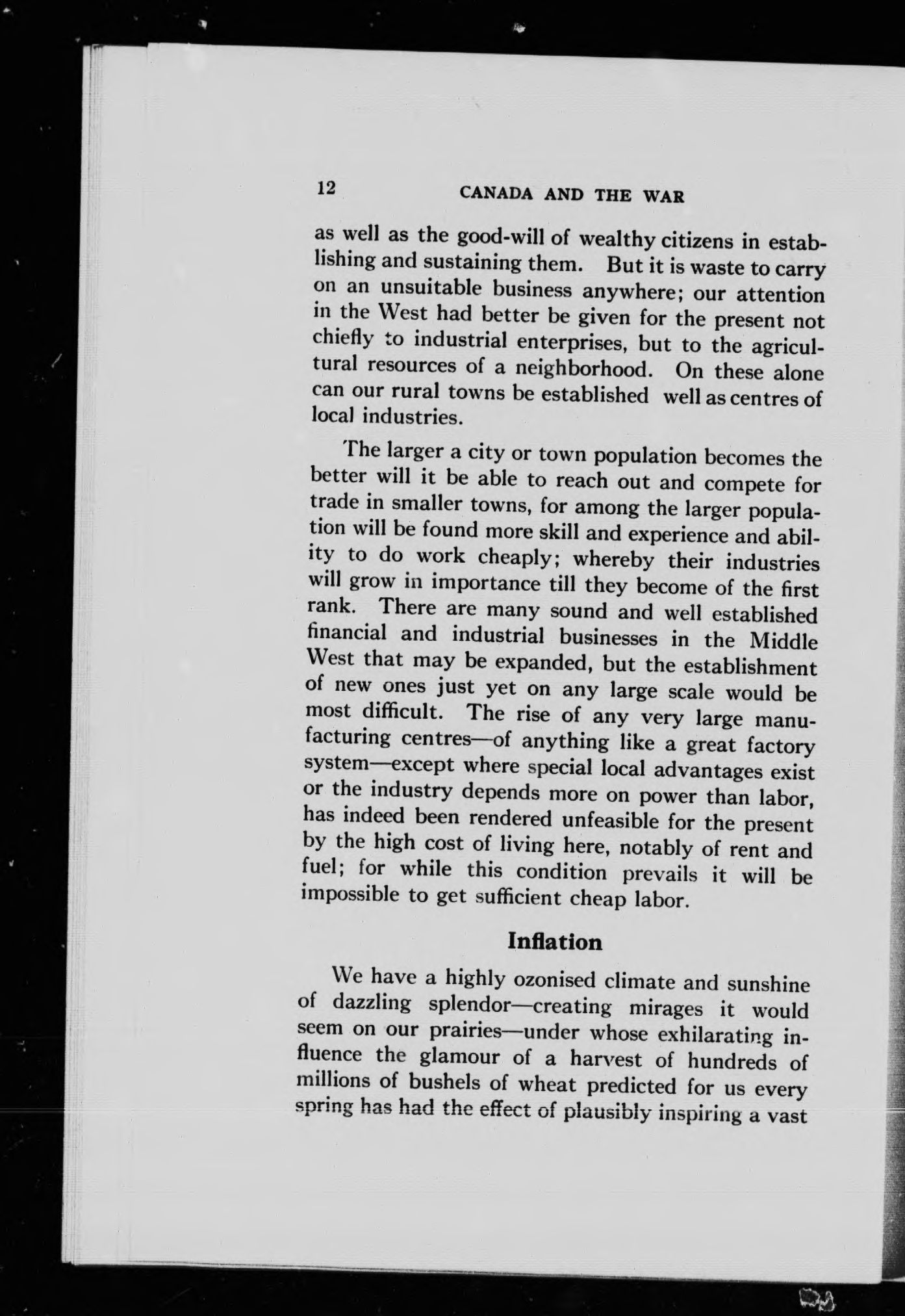 12 CANADA AND THE WAR

as well as the good-will of wealthy citizens in establishing and sustaining them. But it is waste to carry on an unsuitable business anywhere; our attention in the West had better be given for the present not chiefly to industrial enterprises, but to the agricultural resources of a neighborhood. On these alone can our rural towns be established well as centres of local industries.

The larger a city or town population becomes the better will it be able to reach out and compete for trade in smaller towns, for among the larger population will be found more skill and experience and ability to do work cheaply; whereby their industries will grow in importance till they become of the first rank. There are many sound and well established financial and industrial businesses in the Middle West that may be expanded, but the establishment of new ones just yet on any large scale would be most difficult. The rise of any very large manufacturing centres—of anything like a great factory system—except where special local advantages exist or the industry depends more on power than labor, has indeed been rendered unfeasible for the present by the high cost of living here, notably of rent and fuel; for while this condition prevails it will be impossible to get sufficient cheap labor.

Inflation

We have a highly ozonised climate and sunshine of dazzling splendor—creating mirages it would seem on our prairies—under whose exhilarating influence the glamour of a harvest of hundreds of millions of bushels of wheat predicted for us every spring has had the effect of plausibly inspiring a vast